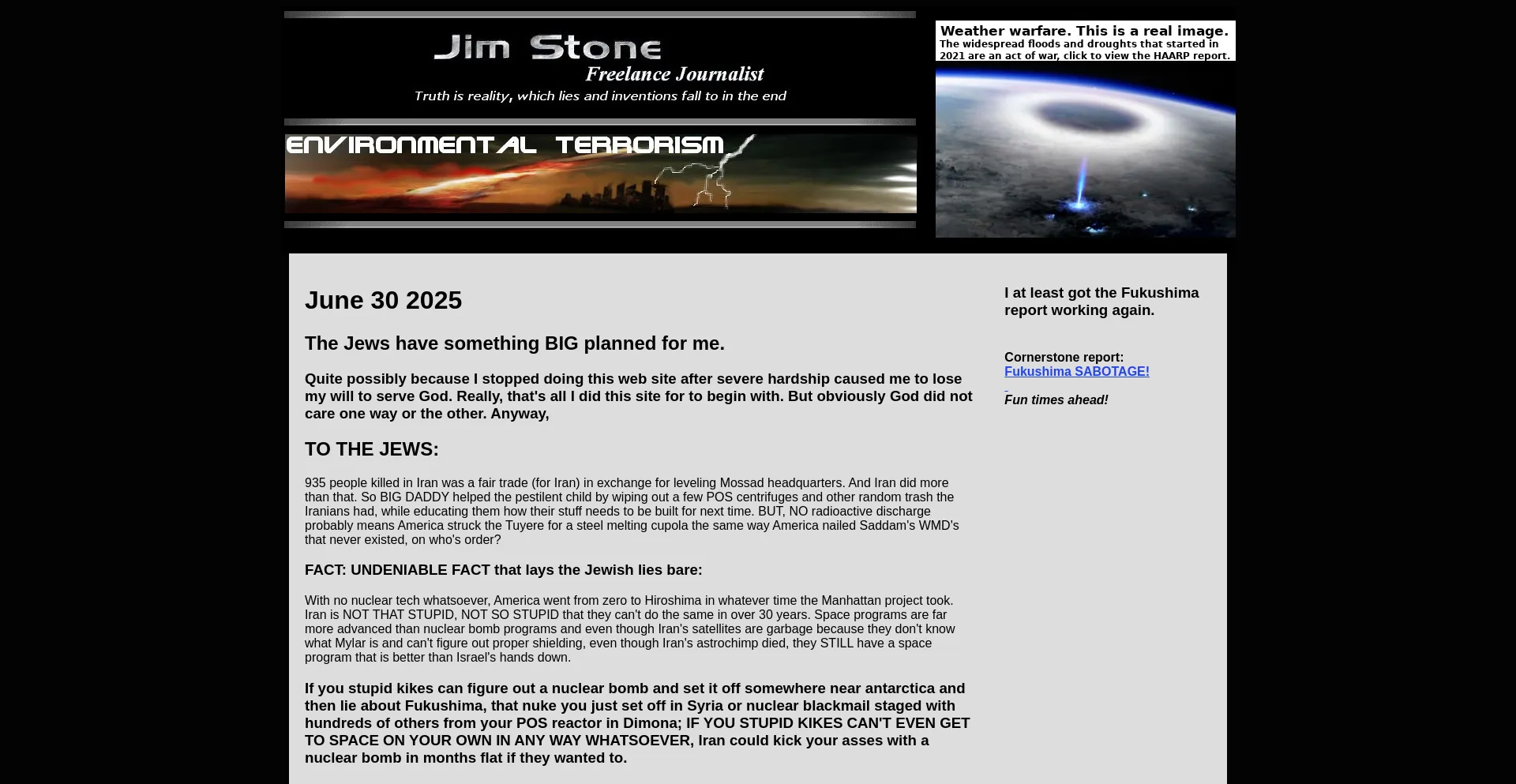 Jim Stone
Freelance Journalist
Truth is reality, which lies and inventions fall to in the end

ENVIRONMENTAL TERRORISM

Weather warfare. This is a real image.
The widespread floods and droughts that started in 2021 are an act of war, click to view the HAARP report.

June 30 2025

The Jews have something BIG planned for me.

Quite possibly because I stopped doing this web site after severe hardship caused me to lose my will to serve God. Really, that's all I did this site for to begin with. But obviously God did not care one way or the other. Anyway,

TO THE JEWS:

935 people killed in Iran was a fair trade (for Iran) in exchange for leveling Mossad headquarters. And Iran did more than that. So BIG DADDY helped the pestilent child by wiping out a few POS centrifuges and other random trash the Iranians had, while educating them how their stuff needs to be built for next time. BUT, NO radioactive discharge probably means America struck the Tuyere for a steel melting cupola the same way America nailed Saddam's WMD's that never existed, on who's order?

FACT: UNDENIABLE FACT that lays the Jewish lies bare:

With no nuclear tech whatsoever, America went from zero to Hiroshima in whatever time the Manhattan project took. Iran is NOT THAT STUPID, NOT SO STUPID that they can't do the same in over 30 years. Space programs are far more advanced than nuclear bomb programs and even though Iran's satellites are garbage because they don't know what Mylar is and can't figure out proper shielding, even though Iran's astrochimp died, they STILL have a space program that is better than Israel's hands down.

If you stupid kikes can figure out a nuclear bomb and set it off somewhere near antarctica and then lie about Fukushima, that nuke you just set off in Syria or nuclear blackmail staged with hundreds of others from your POS reactor in Dimona; IF YOU STUPID KIKES CAN'T EVEN GET TO SPACE ON YOUR OWN IN ANY WAY WHATSOEVER, Iran could kick your asses with a nuclear bomb in months flat if they wanted to.

I at least got the Fukushima report working again.

Cornerstone report:
Fukushima SABOTAGE!

Fun times ahead!